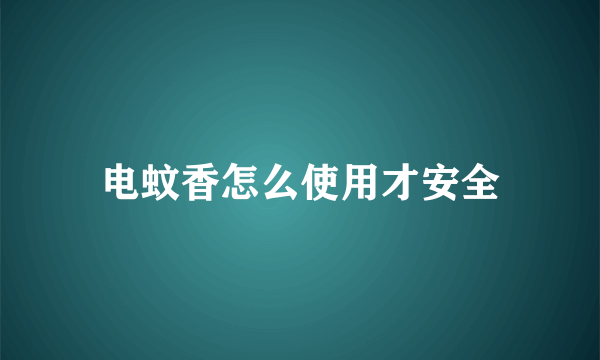 电蚊香怎么使用才安全